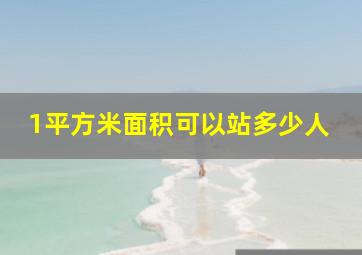 1平方米面积可以站多少人